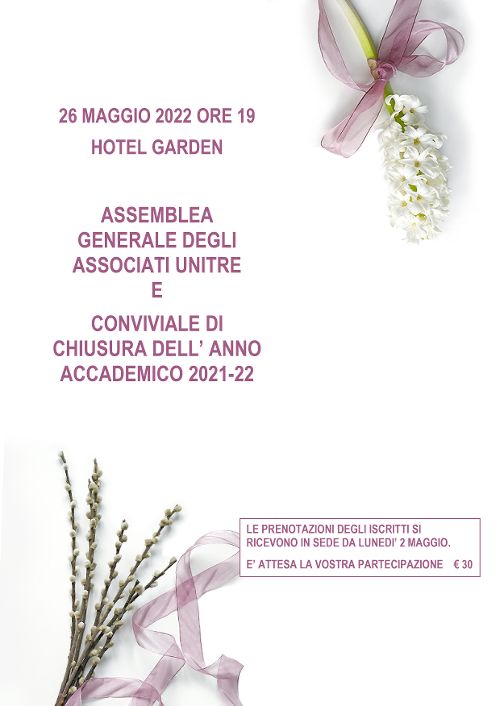 26 MAGGIO 2022 ORE 19
HOTEL GARDEN

ASSEMBLEA
GENERALE DEGLI
ASSOCIATI UNITRE
E
CONVIVIALE DI
CHIUSURA DELL' ANNO
ACCADEMICO 2021-22

LE PRENOTAZIONI DEGLI ISCRITTI SI RICEVONO IN SEDE DA LUNEDI' 2 MAGGIO.

E' ATTESA LA VOSTRA PARTECIPAZIONE € 30